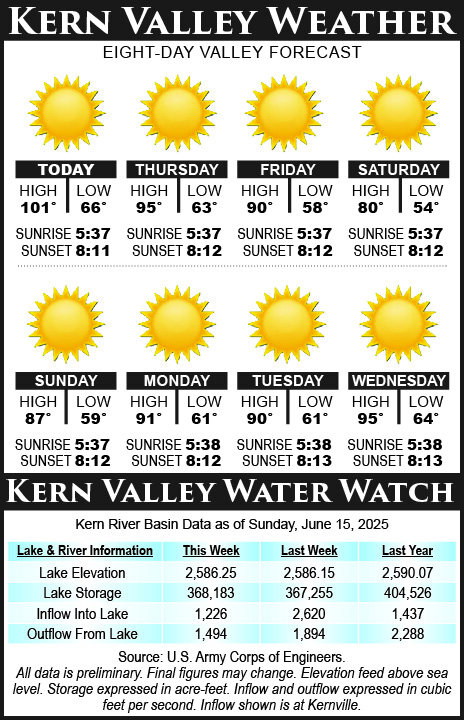 KERN VALLEY WEATHER

EIGHT-DAY VALLEY FORECAST

TODAY
HIGH 101° LOW 66°
SUNRISE 5:37
SUNSET 8:11

THURSDAY
HIGH 95° LOW 63°
SUNRISE 5:37
SUNSET 8:12

FRIDAY
HIGH 90° LOW 58°
SUNRISE 5:37
SUNSET 8:12

SATURDAY
HIGH 80° LOW 54°
SUNRISE 5:37
SUNSET 8:12

SUNDAY
HIGH 87° LOW 59°
SUNRISE 5:37
SUNSET 8:12

MONDAY
HIGH 91° LOW 61°
SUNRISE 5:38
SUNSET 8:12

TUESDAY
HIGH 90° LOW 61°
SUNRISE 5:38
SUNSET 8:13

WEDNESDAY
HIGH 95° LOW 64°
SUNRISE 5:38
SUNSET 8:13

KERN VALLEY WATER WATCH

Kern River Basin Data as of Sunday, June 15, 2025

| Lake & River Information | This Week | Last Week | Last Year |
|---|---|---|---|
| Lake Elevation | 2,586.25 | 2,586.15 | 2,590.07 |
| Lake Storage | 368,183 | 367,255 | 404,526 |
| Inflow Into Lake | 1,226 | 2,620 | 1,437 |
| Outflow From Lake | 1,494 | 1,894 | 2,288 |

Source: U.S. Army Corps of Engineers.
All data is preliminary. Final figures may change. Elevation feed above sea level. Storage expressed in acre-feet. Inflow and outflow expressed in cubic feet per second. Inflow shown is at Kernville.